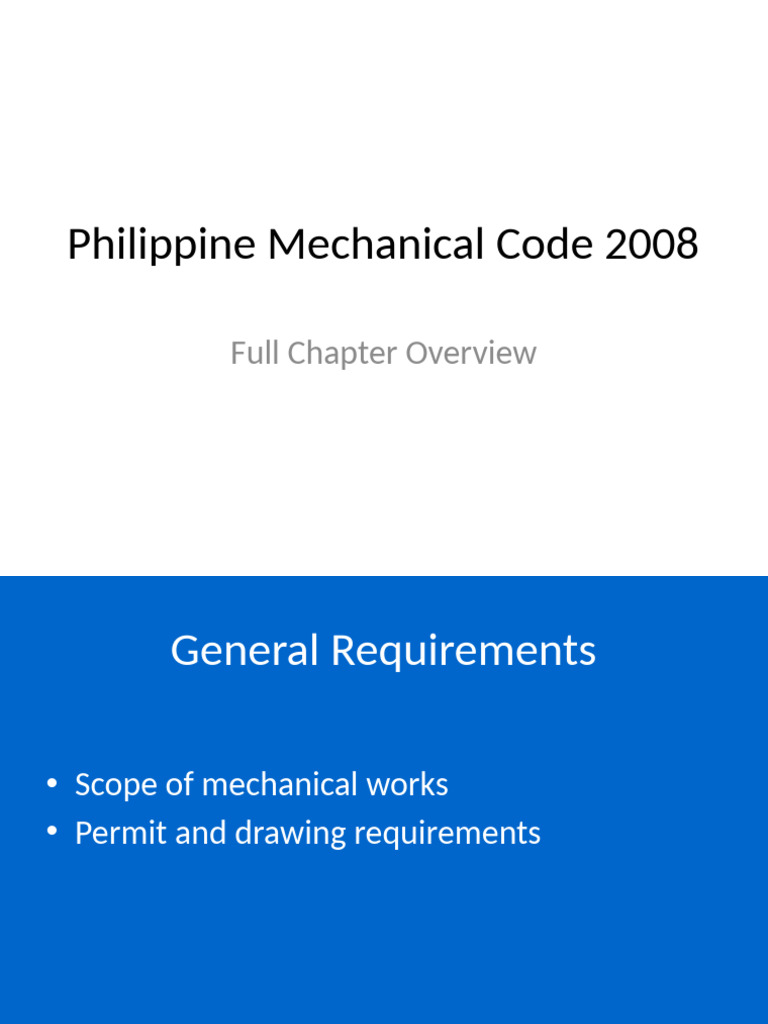 Philippine Mechanical Code 2008

Full Chapter Overview

General Requirements

• Scope of mechanical works
• Permit and drawing requirements